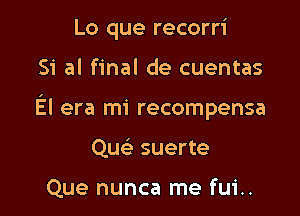 Lo que recorrí
Si al final de cuentas
Él era mi recompensa
Qué suerte
Que nunca me fui..